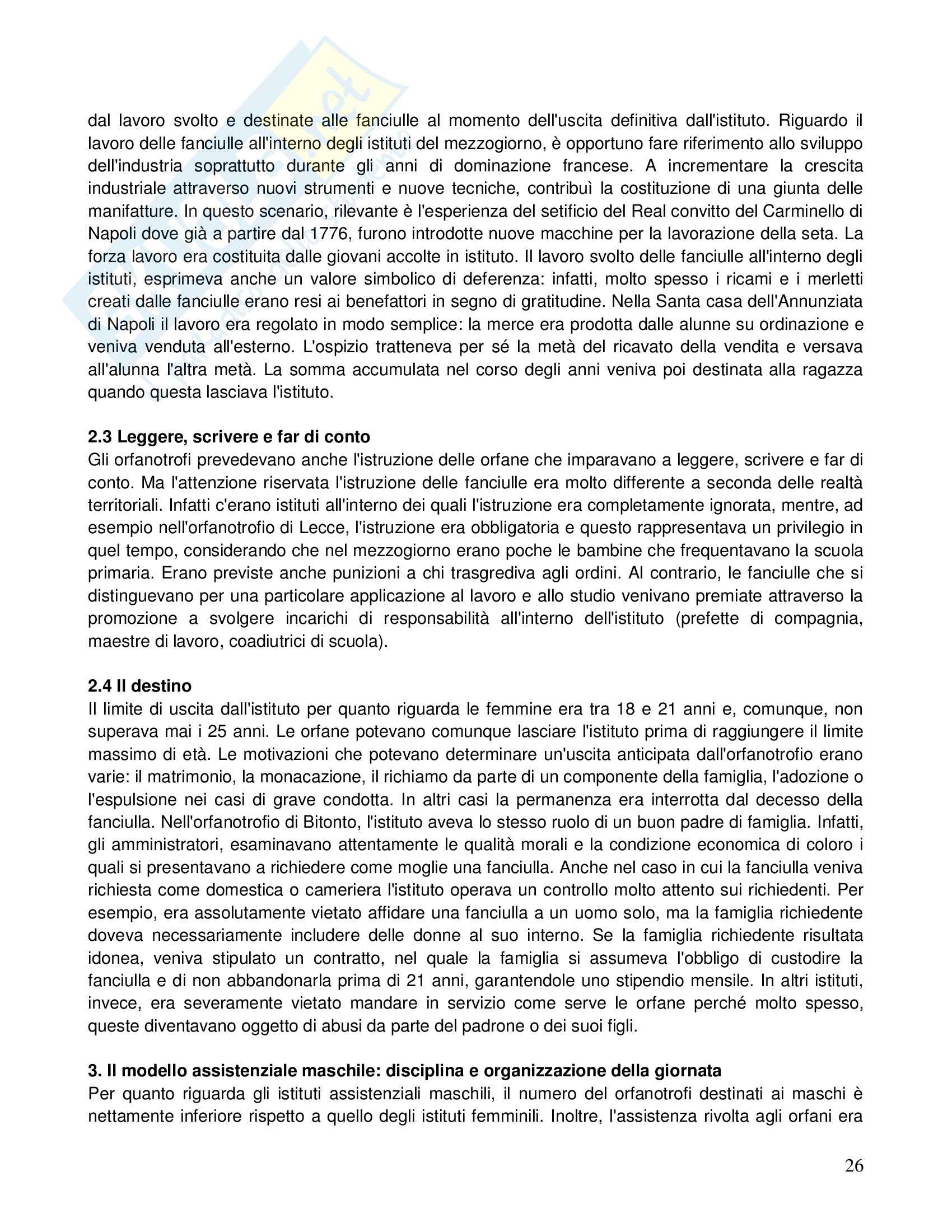 dal lavoro svolto e destinate alle fanciulle al momento dell'uscita definitiva dall'istituto. Riguardo il lavoro delle fanciulle all'interno degli istituti del mezzogiorno, è opportuno fare riferimento allo sviluppo dell'industria soprattutto durante gli anni di dominazione francese. A incrementare la crescita industriale attraverso nuovi strumenti e nuove tecniche, contribuì la costituzione di una giunta delle manifatture. In questo scenario, rilevante è l'esperienza del setificio del Real convitto del Carminello di Napoli dove già a partire dal 1776, furono introdotte nuove macchine per la lavorazione della seta. La forza lavoro era costituita dalle giovani accolte in istituto. Il lavoro svolto delle fanciulle all'interno degli istituti, esprimeva anche un valore simbolico di deferenza: infatti, molto spesso i ricami e i merletti creati dalle fanciulle erano resi ai benefattori in segno di gratitudine. Nella Santa casa dell'Annunziata di Napoli il lavoro era regolato in modo semplice: la merce era prodotta dalle alunne su ordinazione e veniva venduta all'esterno. L'ospizio tratteneva per sé la metà del ricavato della vendita e versava all'alunna l'altra metà. La somma accumulata nel corso degli anni veniva poi destinata alla ragazza quando questa lasciava l'istituto.

2.3 Leggere, scrivere e far di conto
Gli orfanotrofi prevedevano anche l'istruzione delle orfane che imparavano a leggere, scrivere e far di conto. Ma l'attenzione riservata l'istruzione delle fanciulle era molto differente a seconda delle realtà territoriali. Infatti c'erano istituti all'interno dei quali l'istruzione era completamente ignorata, mentre, ad esempio nell'orfanotrofio di Lecce, l'istruzione era obbligatoria e questo rappresentava un privilegio in quel tempo, considerando che nel mezzogiorno erano poche le bambine che frequentavano la scuola primaria. Erano previste anche punizioni a chi trasgrediva agli ordini. Al contrario, le fanciulle che si distinguevano per una particolare applicazione al lavoro e allo studio venivano premiate attraverso la promozione a svolgere incarichi di responsabilità all'interno dell'istituto (prefette di compagnia, maestre di lavoro, coadiutrici di scuola).

2.4 Il destino
Il limite di uscita dall'istituto per quanto riguarda le femmine era tra 18 e 21 anni e, comunque, non superava mai i 25 anni. Le orfane potevano comunque lasciare l'istituto prima di raggiungere il limite massimo di età. Le motivazioni che potevano determinare un'uscita anticipata dall'orfanotrofio erano varie: il matrimonio, la monacazione, il richiamo da parte di un componente della famiglia, l'adozione o l'espulsione nei casi di grave condotta. In altri casi la permanenza era interrotta dal decesso della fanciulla. Nell'orfanotrofio di Bitonto, l'istituto aveva lo stesso ruolo di un buon padre di famiglia. Infatti, gli amministratori, esaminavano attentamente le qualità morali e la condizione economica di coloro i quali si presentavano a richiedere come moglie una fanciulla. Anche nel caso in cui la fanciulla veniva richiesta come domestica o cameriera l'istituto operava un controllo molto attento sui richiedenti. Per esempio, era assolutamente vietato affidare una fanciulla a un uomo solo, ma la famiglia richiedente doveva necessariamente includere delle donne al suo interno. Se la famiglia richiedente risultata idonea, veniva stipulato un contratto, nel quale la famiglia si assumeva l'obbligo di custodire la fanciulla e di non abbandonarla prima di 21 anni, garantendole uno stipendio mensile. In altri istituti, invece, era severamente vietato mandare in servizio come serve le orfane perché molto spesso, queste diventavano oggetto di abusi da parte del padrone o dei suoi figli.

3. Il modello assistenziale maschile: disciplina e organizzazione della giornata
Per quanto riguarda gli istituti assistenziali maschili, il numero del orfanotrofi destinati ai maschi è nettamente inferiore rispetto a quello degli istituti femminili. Inoltre, l'assistenza rivolta agli orfani era

26